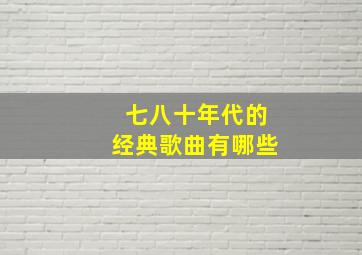 七八十年代的
经典歌曲有哪些